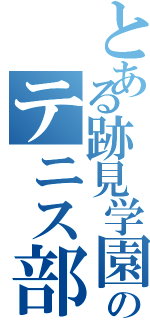 とある跡見学園の
テニス部